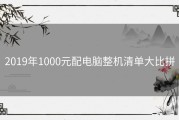 2019年1000元配电脑整机清单大比拼